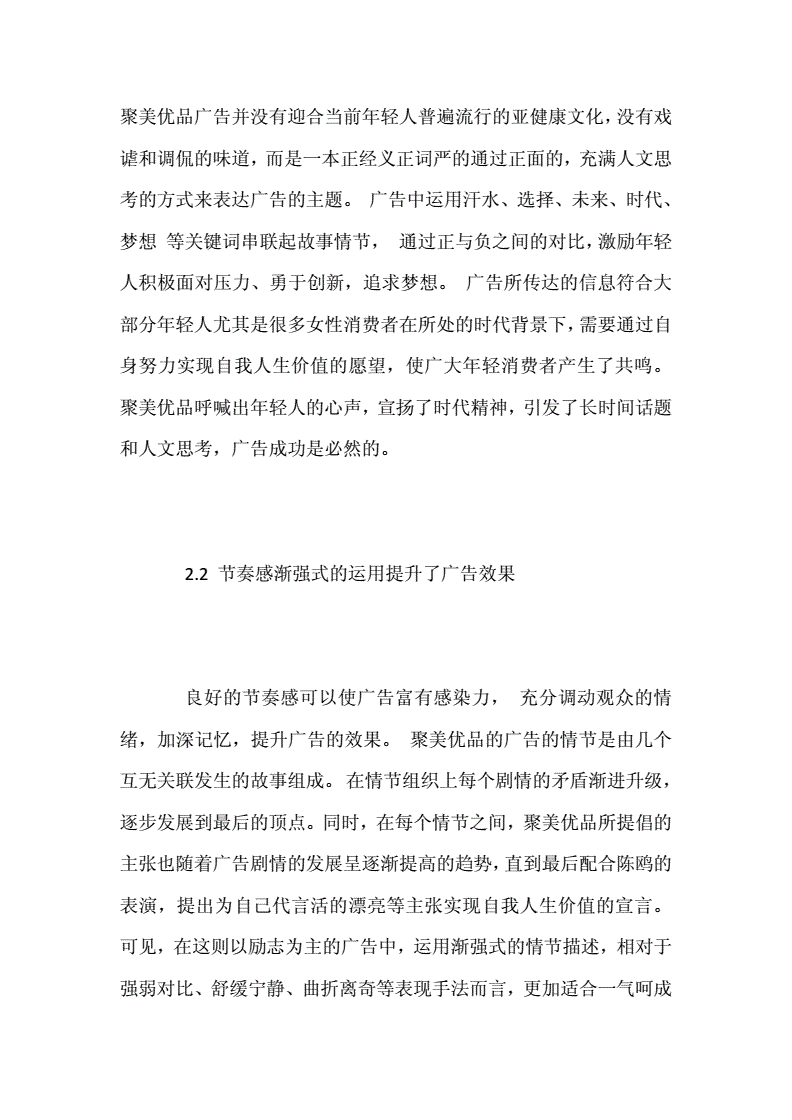 聚美优品广告并没有迎合当前年轻人普遍流行的亚健康文化，没有戏谑和调侃的味道，而是一本正经义正词严的通过正面的，充满人文思考的方式来表达广告的主题。 广告中运用汗水、选择、未来、时代、梦想 等关键词串联起故事情节， 通过正与负之间的对比，激励年轻人积极面对压力、勇于创新，追求梦想。 广告所传达的信息符合大部分年轻人尤其是很多女性消费者在所处的时代背景下，需要通过自身努力实现自我人生价值的愿望，使广大年轻消费者产生了共鸣。聚美优品呼喊出年轻人的心声，宣扬了时代精神，引发了长时间话题和人文思考，广告成功是必然的。

2.2 节奏感渐强式的运用提升了广告效果

良好的节奏感可以使广告富有感染力， 充分调动观众的情绪，加深记忆，提升广告的效果。 聚美优品的广告的情节是由几个互无关联发生的故事组成。 在情节组织上每个剧情的矛盾渐进升级，逐步发展到最后的顶点。同时，在每个情节之间，聚美优品所提倡的主张也随着广告剧情的发展呈逐渐提高的趋势，直到最后配合陈鸥的表演，提出为自己代言活的漂亮等主张实现自我人生价值的宣言。可见，在这则以励志为主的广告中，运用渐强式的情节描述，相对于强弱对比、舒缓宁静、曲折离奇等表现手法而言，更加适合一气呵成